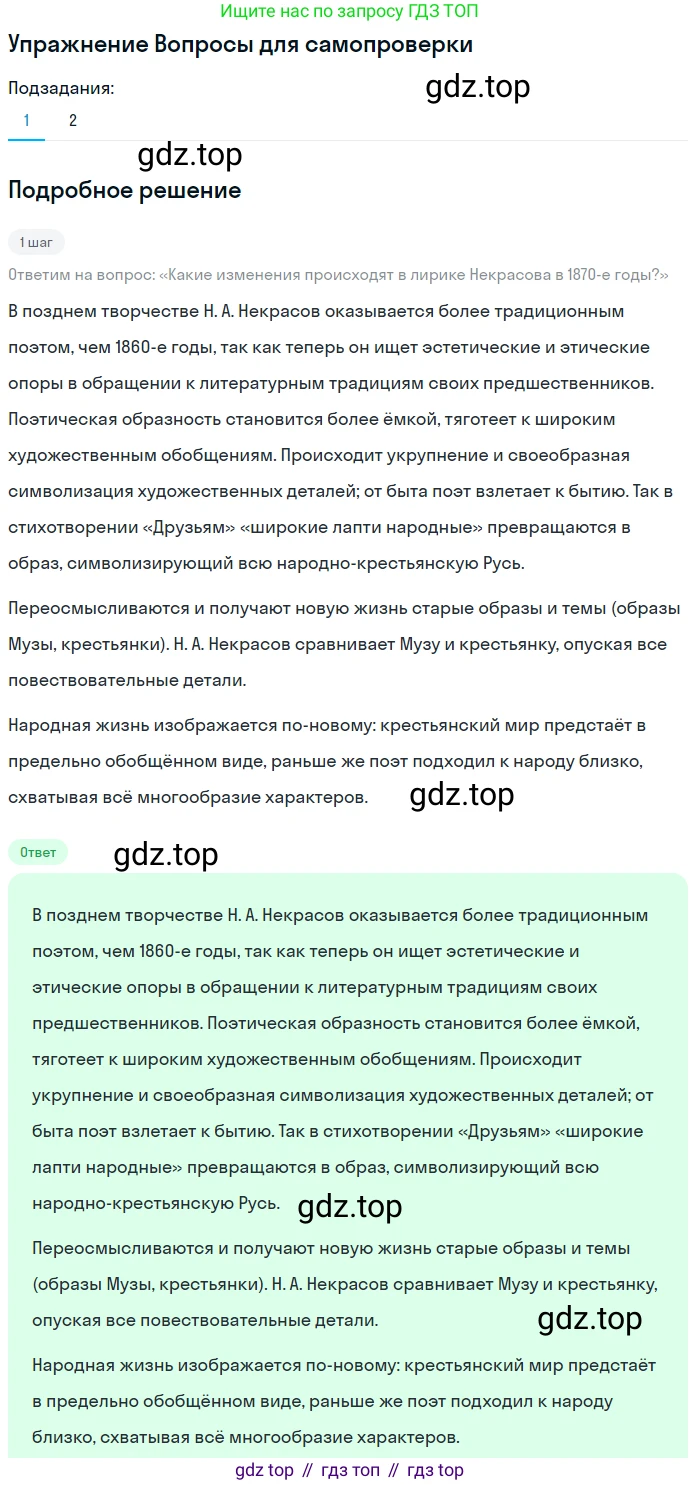 Ищите нас по запросу ГДЗ ТОП

Упражнение Вопросы для самопроверки

Подзадания:

gdz.top

1 2

gdz.top

Подробное решение

1 шаг

Ответим на вопрос: «Какие изменения происходят в лирике Некрасова в 1870-е годы?»

В позднем творчестве Н. А. Некрасов оказывается более традиционным поэтом, чем 1860-е годы, так как теперь он ищет эстетические и этические опоры в обращении к литературным традициям своих предшественников. Поэтическая образность становится более ёмкой, тяготеет к широким художественным обобщениям. Происходит укрупнение и своеобразная символизация художественных деталей; от быта поэт взлетает к бытию. Так в стихотворении «Друзьям» «широкие лапти народные» превращаются в образ, символизирующий всю народно-крестьянскую Русь.

Переосмысливаются и получают новую жизнь старые образы и темы (образы Музы, крестьянки). Н. А. Некрасов сравнивает Музу и крестьянку, опуская все повествовательные детали.

Народная жизнь изображается по-новому: крестьянский мир предстаёт в предельно обобщённом виде, раньше же поэт подходил к народу близко, схватывая всё многообразие характеров.

gdz.top

Ответ

gdz.top

В позднем творчестве Н. А. Некрасов оказывается более традиционным поэтом, чем 1860-е годы, так как теперь он ищет эстетические и этические опоры в обращении к литературным традициям своих предшественников. Поэтическая образность становится более ёмкой, тяготеет к широким художественным обобщениям. Происходит укрупнение и своеобразная символизация художественных деталей; от быта поэт взлетает к бытию. Так в стихотворении «Друзьям» «широкие лапти народные» превращаются в образ, символизирующий всю народно-крестьянскую Русь.

gdz.top

Переосмысливаются и получают новую жизнь старые образы и темы (образы Музы, крестьянки). Н. А. Некрасов сравнивает Музу и крестьянку, опуская все повествовательные детали.

gdz.top

Народная жизнь изображается по-новому: крестьянский мир предстаёт в предельно обобщённом виде, раньше же поэт подходил к народу близко, схватывая всё многообразие характеров.

gdz top // гдз топ // гдз top